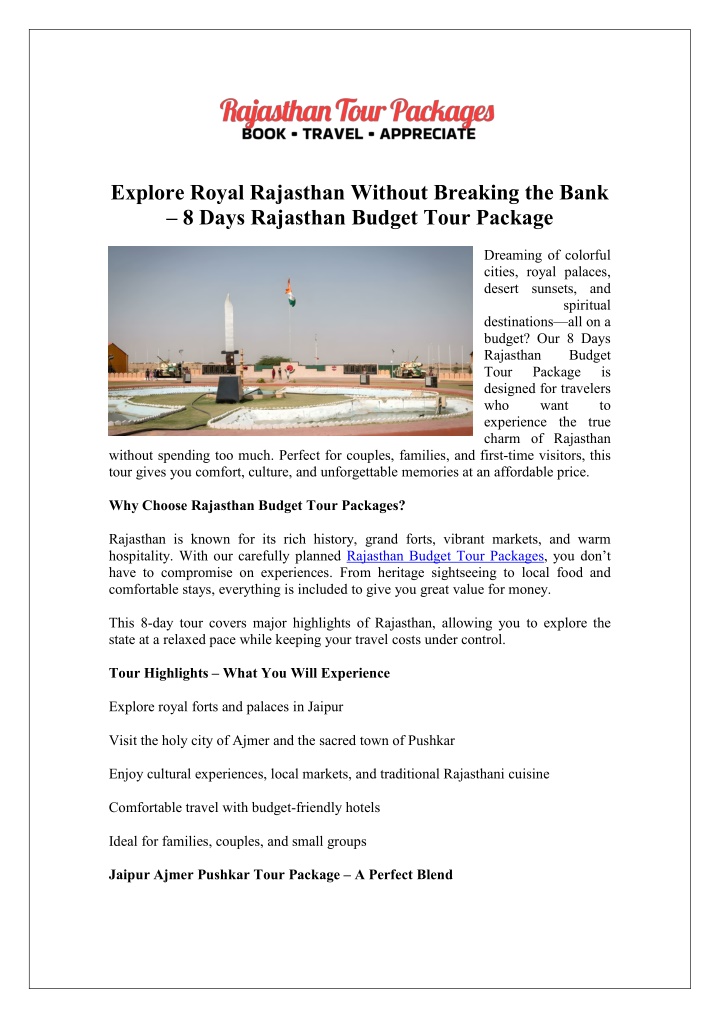 Rajasthan Tour Packages
BOOK - TRAVEL - APPRECIATE

Explore Royal Rajasthan Without Breaking the Bank – 8 Days Rajasthan Budget Tour Package

Dreaming of colorful cities, royal palaces, desert sunsets, and spiritual destinations—all on a budget? Our 8 Days Rajasthan Budget Tour Package is designed for travelers who want to experience the true charm of Rajasthan without spending too much. Perfect for couples, families, and first-time visitors, this tour gives you comfort, culture, and unforgettable memories at an affordable price.

Why Choose Rajasthan Budget Tour Packages?

Rajasthan is known for its rich history, grand forts, vibrant markets, and warm hospitality. With our carefully planned Rajasthan Budget Tour Packages, you don't have to compromise on experiences. From heritage sightseeing to local food and comfortable stays, everything is included to give you great value for money.

This 8-day tour covers major highlights of Rajasthan, allowing you to explore the state at a relaxed pace while keeping your travel costs under control.

Tour Highlights – What You Will Experience

Explore royal forts and palaces in Jaipur

Visit the holy city of Ajmer and the sacred town of Pushkar

Enjoy cultural experiences, local markets, and traditional Rajasthani cuisine

Comfortable travel with budget-friendly hotels

Ideal for families, couples, and small groups

Jaipur Ajmer Pushkar Tour Package – A Perfect Blend